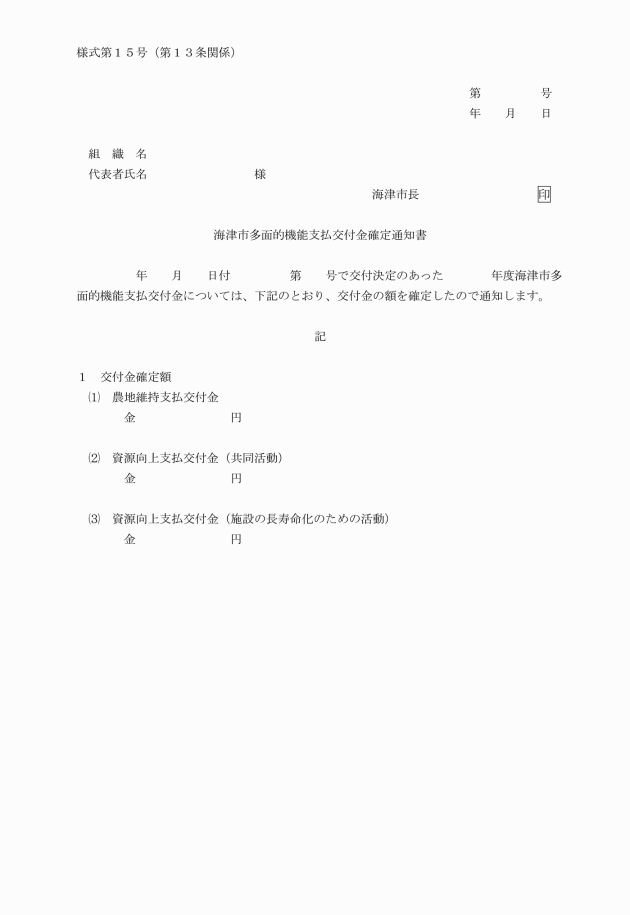 様式第１５号（第１３条関係）

第　　　　号
年　　月　　日

組　織　名
代表者氏名　　　　　　　　　様

海津市長　　　　　　　　　印

海津市多面的機能支払交付金確定通知書

年　　月　　日付　　　　　第　　号で交付決定のあった　　　　年度海津市多面的機能支払交付金については、下記のとおり、交付金の額を確定したので通知します。

記

１　交付金確定額
⑴　農地維持支払交付金
金　　　　　　　円

⑵　資源向上支払交付金（共同活動）
金　　　　　　　円

⑶　資源向上支払交付金（施設の長寿命化のための活動）
金　　　　　　　円